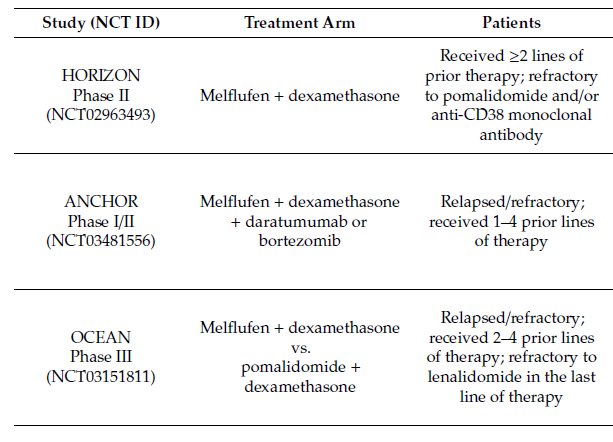 | Study (NCT ID) | Treatment Arm | Patients |
|---|---|---|
| HORIZON Phase II (NCT02963493) | Melflufen + dexamethasone | Received ≥2 lines of prior therapy; refractory to pomalidomide and/or anti-CD38 monoclonal antibody |
| ANCHOR Phase I/II (NCT03481556) | Melflufen + dexamethasone + daratumumab or bortezomib | Relapsed/refractory; received 1–4 prior lines of therapy |
| OCEAN Phase III (NCT03151811) | Melflufen + dexamethasone vs. pomalidomide + dexamethasone | Relapsed/refractory; received 2–4 prior lines of therapy; refractory to lenalidomide in the last line of therapy |